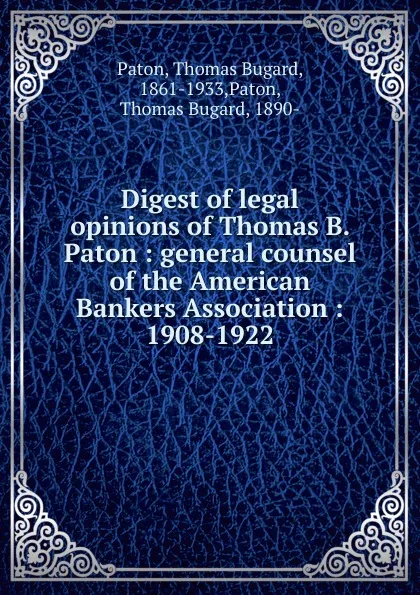 Paton, Thomas Bugard, 1861-1933,Paton, Thomas Bugard, 1890-

Digest of legal opinions of Thomas B. Paton : general counsel of the American Bankers Association : 1908-1922